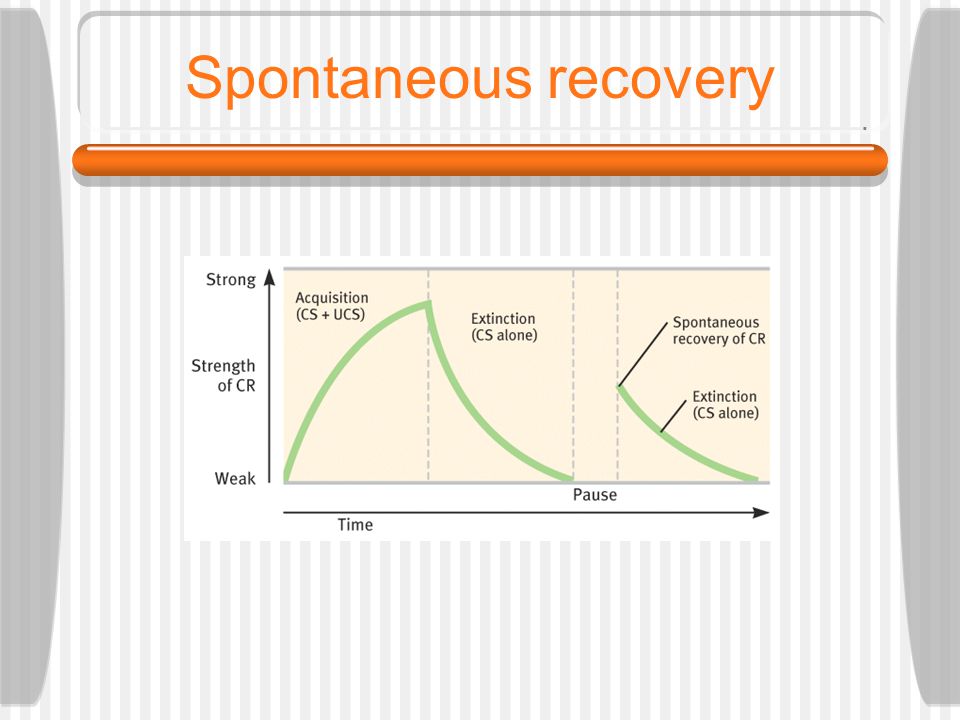 Spontaneous recovery

Strong

Strength of CR

Weak

Acquisition (CS + UCS)

Extinction (CS alone)

Spontaneous recovery of CR

Extinction (CS alone)

Pause

Time